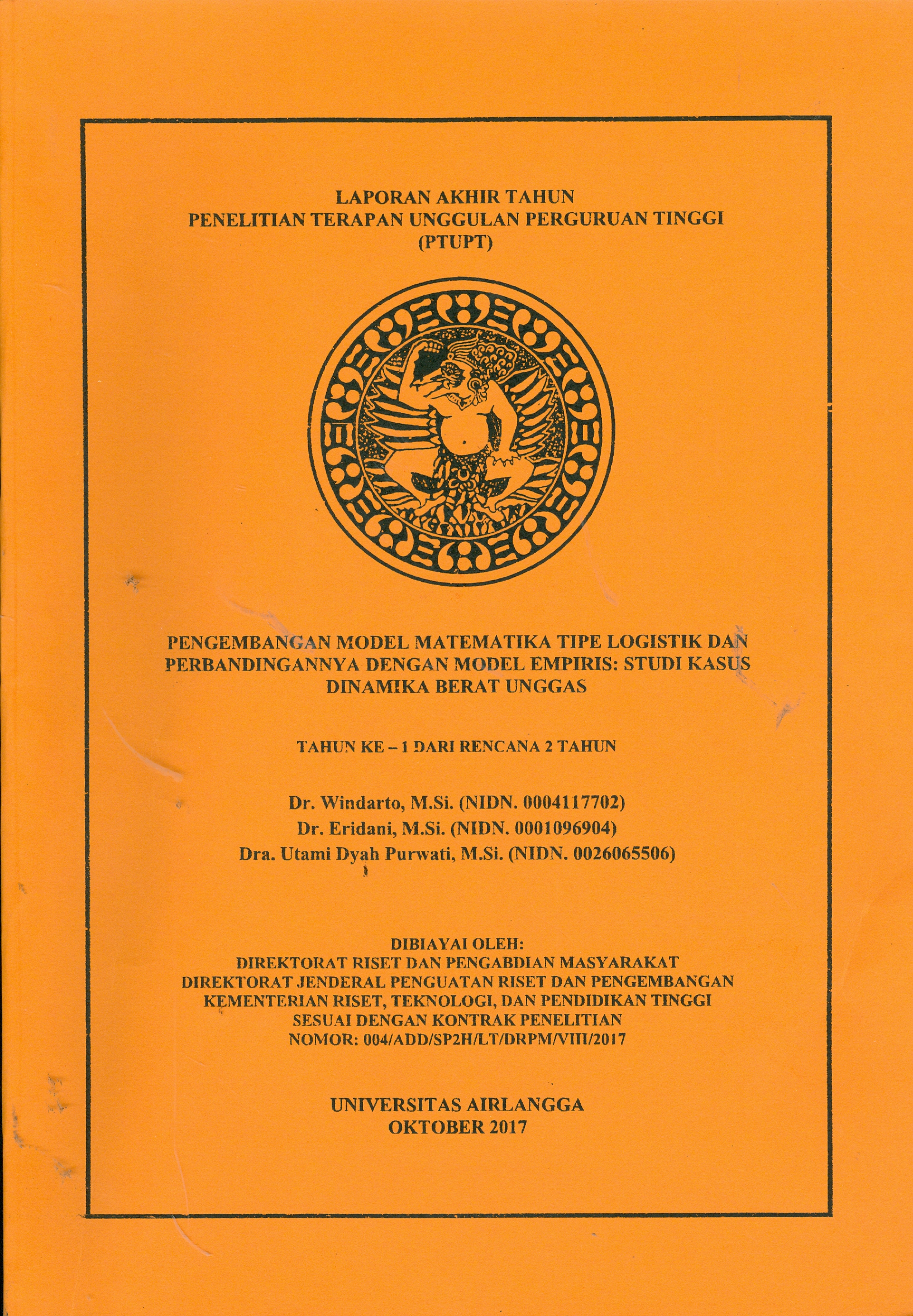 LAPORAN AKHIR TAHUN
PENELITIAN TERAPAN UNGGULAN PERGURUAN TINGGI
(PTUPT)

PENGEMBANGAN MODEL MATEMATIKA TIPE LOGISTIK DAN PERBANDINGANNYA DENGAN MODEL EMPIRIS: STUDI KASUS DINAMIKA BERAT UNGGAS

TAHUN KE – 1 DARI RENCANA 2 TAHUN

Dr. Windarto, M.Si. (NIDN. 0004117702)
Dr. Eridani, M.Si. (NIDN. 0001096904)
Dra. Utami Dyah Purwati, M.Si. (NIDN. 0026065506)

DIBIAYAI OLEH:
DIREKTORAT RISET DAN PENGABDIAN MASYARAKAT
DIREKTORAT JENDERAL PENGUATAN RISET DAN PENGEMBANGAN
KEMENTERIAN RISET, TEKNOLOGI, DAN PENDIDIKAN TINGGI
SESUAI DENGAN KONTRAK PENELITIAN
NOMOR: 004/ADD/SP2H/LT/DRPM/VIII/2017

UNIVERSITAS AIRLANGGA
OKTOBER 2017